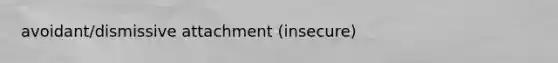 avoidant/dismissive attachment (insecure)